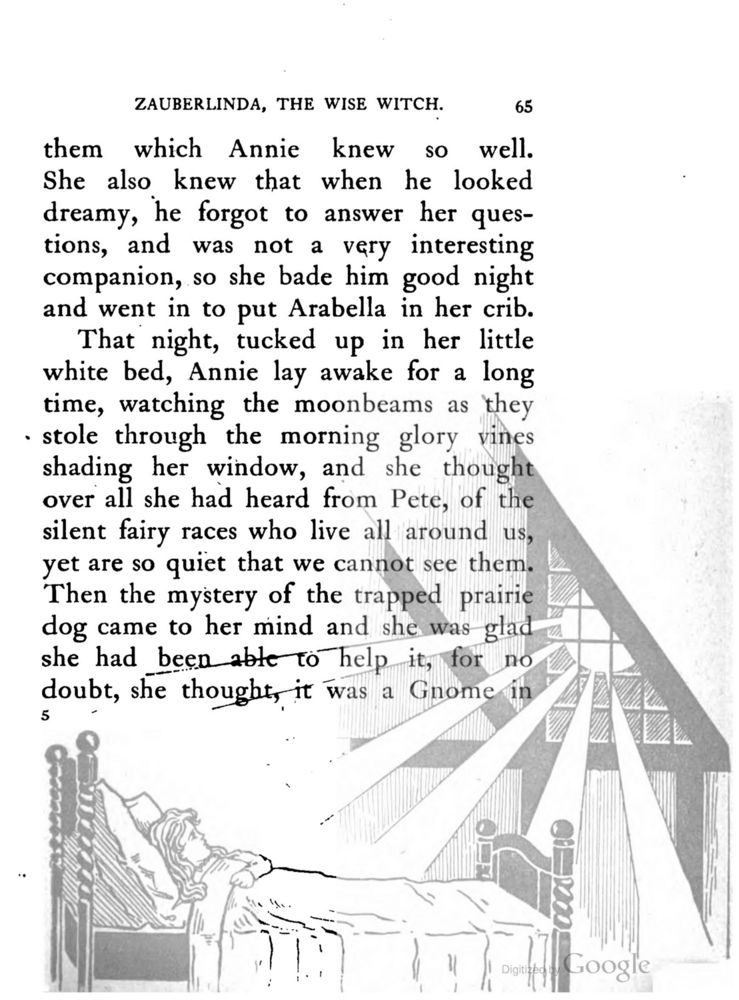 ZAUBERLINDA, THE WISE WITCH. 65

them which Annie knew so well. She also knew that when he looked dreamy, he forgot to answer her questions, and was not a very interesting companion, so she bade him good night and went in to put Arabella in her crib.

That night, tucked up in her little white bed, Annie lay awake for a long time, watching the moonbeams as they stole through the morning glory vines shading her window, and she thought over all she had heard from Pete, of the silent fairy races who live all around us, yet are so quiet that we cannot see them. Then the mystery of the trapped prairie dog came to her mind and she was glad she had been able to help it, for no doubt, she thought, it was a Gnome in

5

Digitized by Google